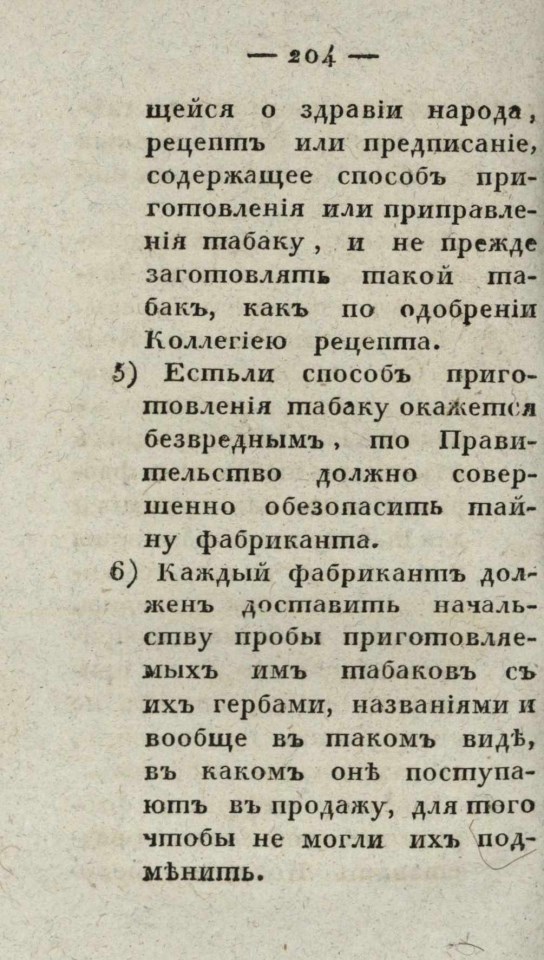 — 204 —

щейся о здравіи народа, рецептъ или предписаніе, содержащее способъ приготовленія или приправленія табаку, и не прежде заготовлять такой табакъ, какъ по одобреніи Коллегіею рецепта.

5) Естьли способъ приготовленія табаку окажется безвреднымъ, то Правительство должно совершенно обезопасить тайну фабриканта.

6) Каждый фабрикантъ долженъ доставить начальству пробы приготовляемыхъ имъ табаковъ съ ихъ гербами, названіями и вообще въ такомъ видѣ, въ какомъ онѣ поступаютъ въ продажу, для того чтобы не могли ихъ подмѣнить.